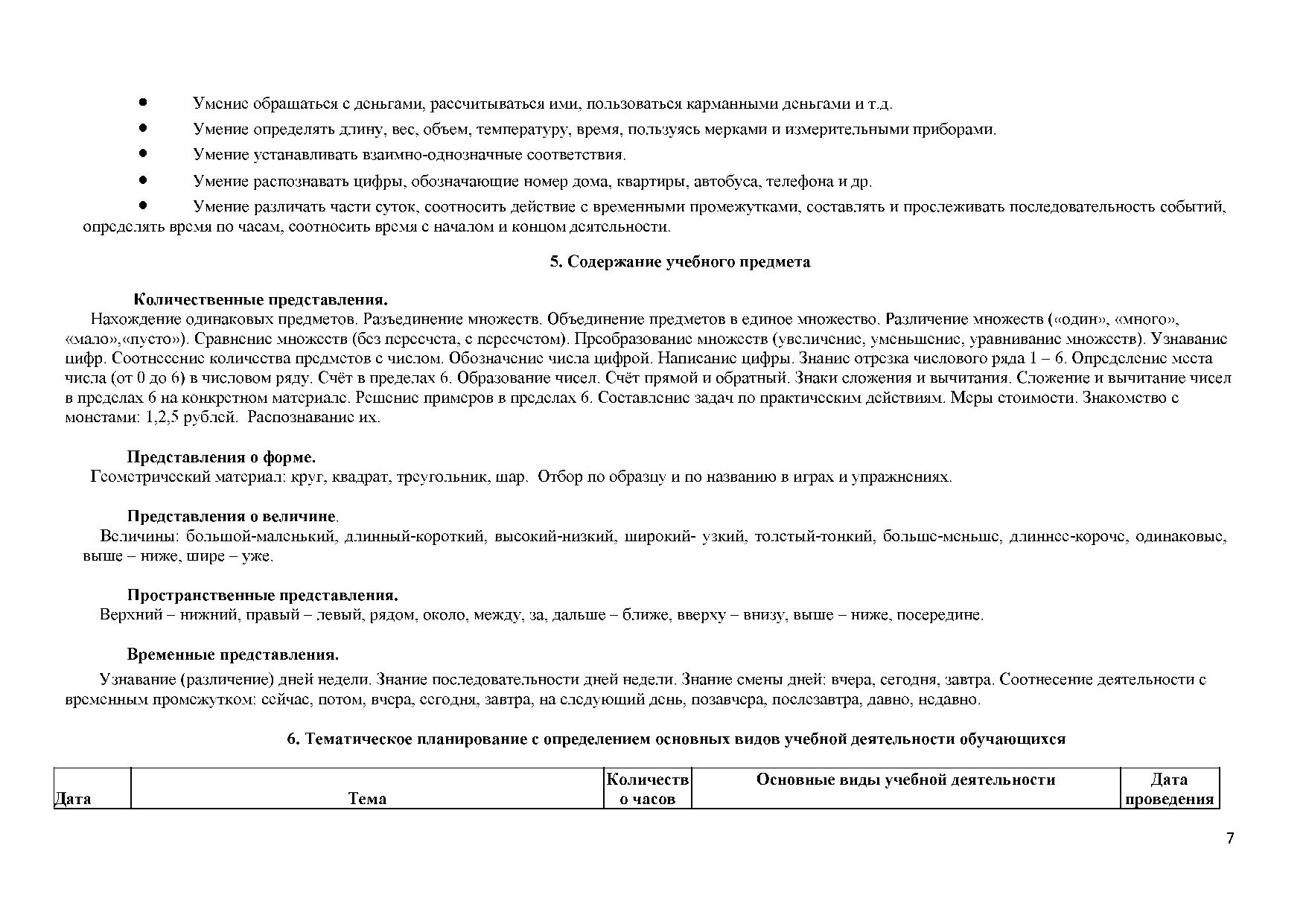 • Умение обращаться с деньгами, рассчитываться ими, пользоваться карманными деньгами и т.д.
• Умение определять длину, вес, объем, температуру, время, пользуясь мерками и измерительными приборами.
• Умение устанавливать взаимно-однозначные соответствия.
• Умение распознавать цифры, обозначающие номер дома, квартиры, автобуса, телефона и др.
• Умение различать части суток, соотносить действие с временными промежутками, составлять и прослеживать последовательность событий, определять время по часам, соотносить время с началом и концом деятельности.

5. Содержание учебного предмета

Количественные представления.
Нахождение одинаковых предметов. Разъединение множеств. Объединение предметов в единое множество. Различение множеств («один», «много», «мало»,«пусто»). Сравнение множеств (без пересчета, с пересчетом). Преобразование множеств (увеличение, уменьшение, уравнивание множеств). Узнавание цифр. Соотнесение количества предметов с числом. Обозначение числа цифрой. Написание цифры. Знание отрезка числового ряда 1 – 6. Определение места числа (от 0 до 6) в числовом ряду. Счёт в пределах 6. Образование чисел. Счёт прямой и обратный. Знаки сложения и вычитания. Сложение и вычитание чисел в пределах 6 на конкретном материале. Решение примеров в пределах 6. Составление задач по практическим действиям. Меры стоимости. Знакомство с монетами: 1,2,5 рублей. Распознавание их.

Представления о форме.
Геометрический материал: круг, квадрат, треугольник, шар. Отбор по образцу и по названию в играх и упражнениях.

Представления о величине.
Величины: большой-маленький, длинный-короткий, высокий-низкий, широкий- узкий, толстый-тонкий, больше-меньше, длиннее-короче, одинаковые, выше – ниже, шире – уже.

Пространственные представления.
Верхний – нижний, правый – левый, рядом, около, между, за, дальше – ближе, вверху – внизу, выше – ниже, посередине.

Временные представления.
Узнавание (различение) дней недели. Знание последовательности дней недели. Знание смены дней: вчера, сегодня, завтра. Соотнесение деятельности с временным промежутком: сейчас, потом, вчера, сегодня, завтра, на следующий день, позавчера, послезавтра, давно, недавно.

6. Тематическое планирование с определением основных видов учебной деятельности обучающихся

| Дата | Тема | Количество часов | Основные виды учебной деятельности | Дата проведения |
|---|---|---|---|---|

7